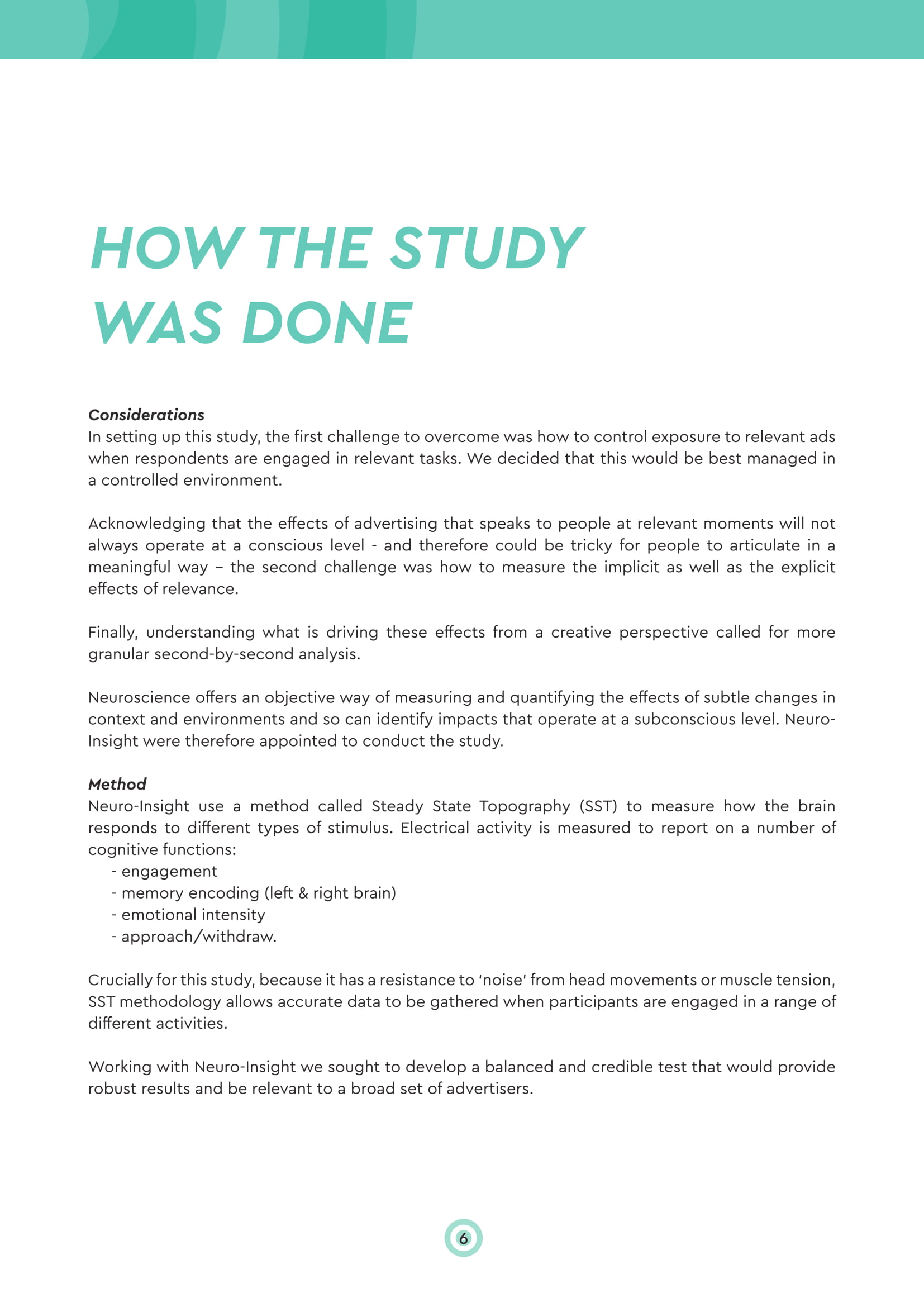 HOW THE STUDY WAS DONE

Considerations
In setting up this study, the first challenge to overcome was how to control exposure to relevant ads when respondents are engaged in relevant tasks. We decided that this would be best managed in a controlled environment.

Acknowledging that the effects of advertising that speaks to people at relevant moments will not always operate at a conscious level - and therefore could be tricky for people to articulate in a meaningful way – the second challenge was how to measure the implicit as well as the explicit effects of relevance.

Finally, understanding what is driving these effects from a creative perspective called for more granular second-by-second analysis.

Neuroscience offers an objective way of measuring and quantifying the effects of subtle changes in context and environments and so can identify impacts that operate at a subconscious level. Neuro-Insight were therefore appointed to conduct the study.

Method
Neuro-Insight use a method called Steady State Topography (SST) to measure how the brain responds to different types of stimulus. Electrical activity is measured to report on a number of cognitive functions:
- engagement
- memory encoding (left & right brain)
- emotional intensity
- approach/withdraw.

Crucially for this study, because it has a resistance to 'noise' from head movements or muscle tension, SST methodology allows accurate data to be gathered when participants are engaged in a range of different activities.

Working with Neuro-Insight we sought to develop a balanced and credible test that would provide robust results and be relevant to a broad set of advertisers.

6